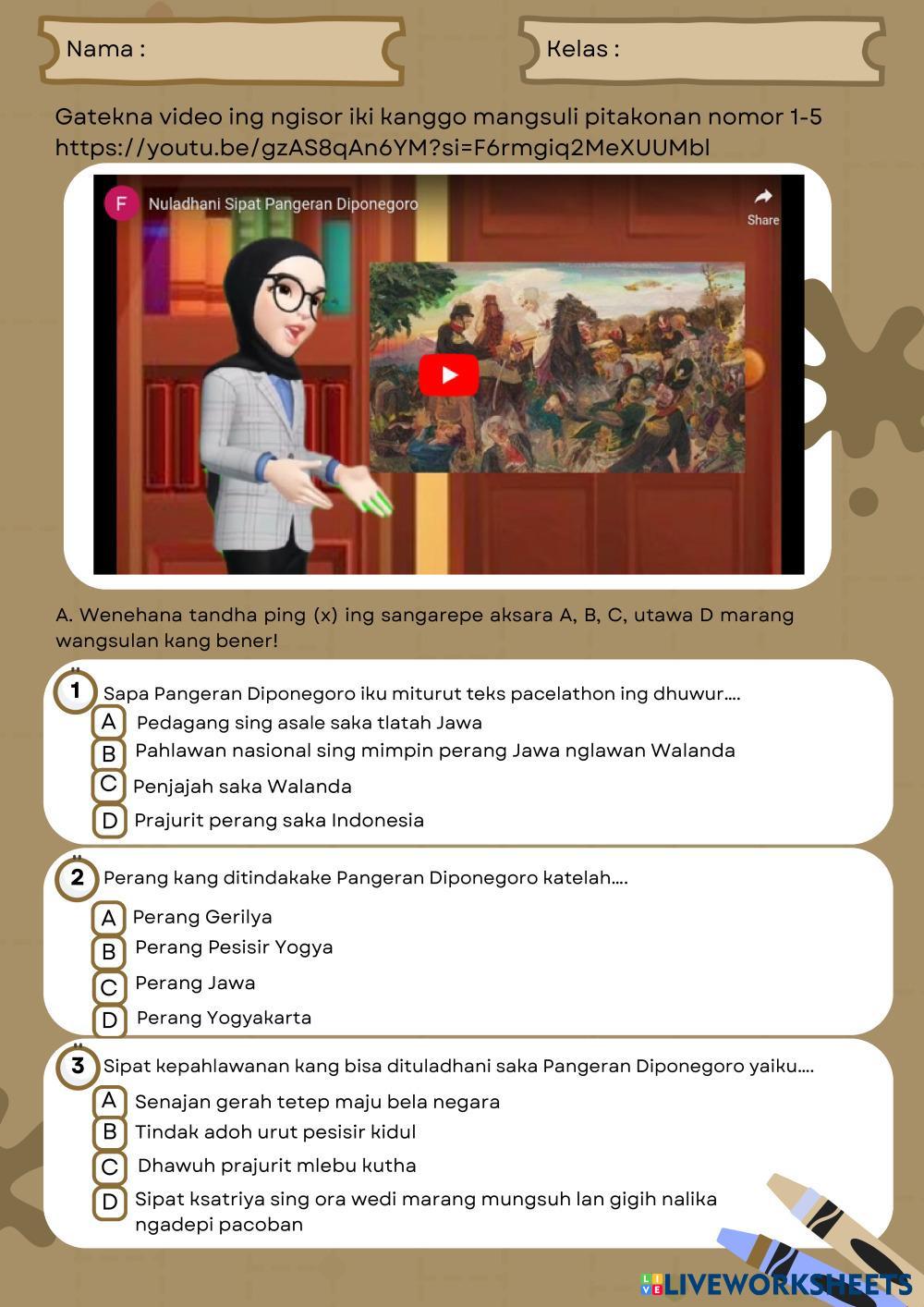 Nama :

Kelas :

Gatekna video ing ngisor iki kanggo mangsuli pitakonan nomor 1-5
https://youtu.be/gzAS8qAn6YM?si=F6rmgiq2MeXUUMbl

F Nuladhani Sipat Pangeran Diponegoro

Share

A. Wenehana tandha ping (x) ing sangarepe aksara A, B, C, utawa D marang wangsulan kang bener!

1 Sapa Pangeran Diponegoro iku miturut teks pacelathon ing dhuwur....
A Pedagang sing asale saka tlatah Jawa
B Pahlawan nasional sing mimpin perang Jawa nglawan Walanda
C Penjajah saka Walanda
D Prajurit perang saka Indonesia

2 Perang kang ditindakake Pangeran Diponegoro katelah....
A Perang Gerilya
B Perang Pesisir Yogya
C Perang Jawa
D Perang Yogyakarta

3 Sipat kepahlawanan kang bisa dituladhani saka Pangeran Diponegoro yaiku....
A Senajan gerah tetep maju bela negara
B Tindak adoh urut pesisir kidul
C Dhawuh prajurit mlebu kutha
D Sipat ksatriya sing ora wedi marang mungsuh lan gigih nalika ngadepi pacoban

LIVEWORKSHEETS